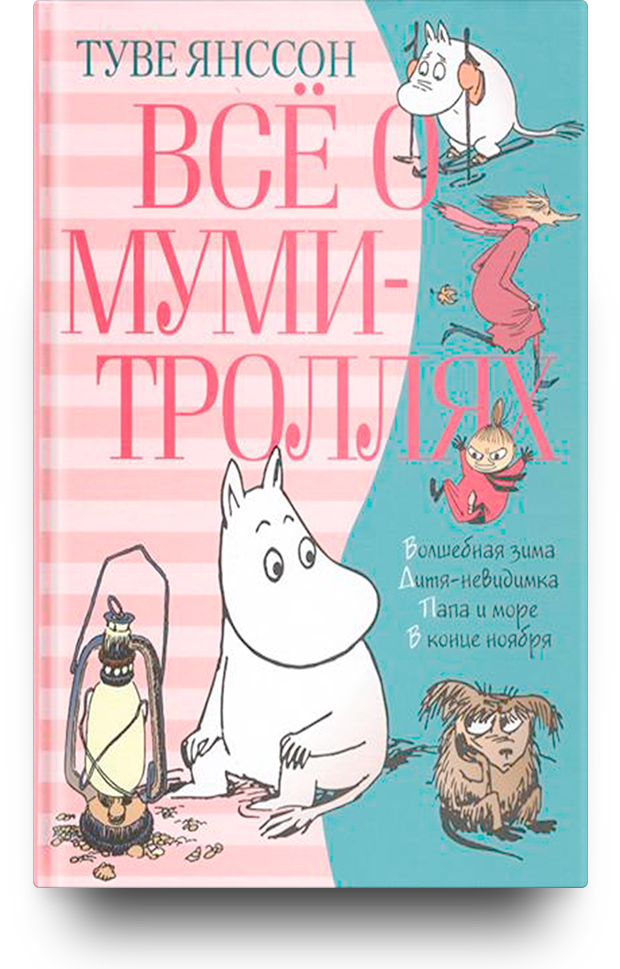 ТУВЕ ЯНССОН

ВСЁ О МУМИ-ТРОЛЛЯХ

Волшебная зима
Дитя-невидимка
Папа и море
В конце ноября